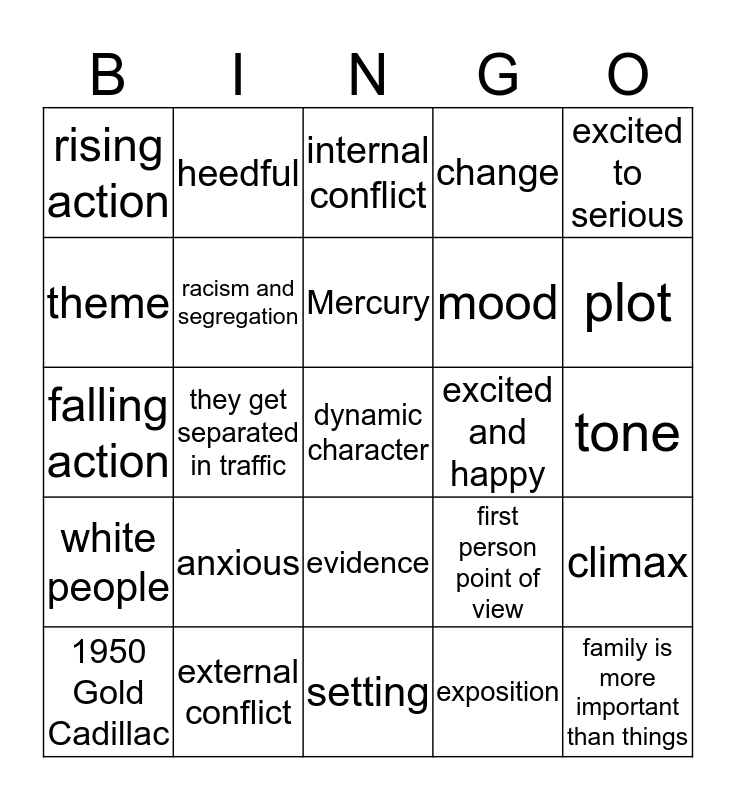 | B | I | N | G | O |
|---|---|---|---|---|
| rising action | heedful | internal conflict | change | excited to serious |
| theme | racism and segregation | Mercury | mood | plot |
| falling action | they get separated in traffic | dynamic character | excited and happy | tone |
| white people | anxious | evidence | first person point of view | climax |
| 1950 Gold Cadillac | external conflict | setting | exposition | family is more important than things |